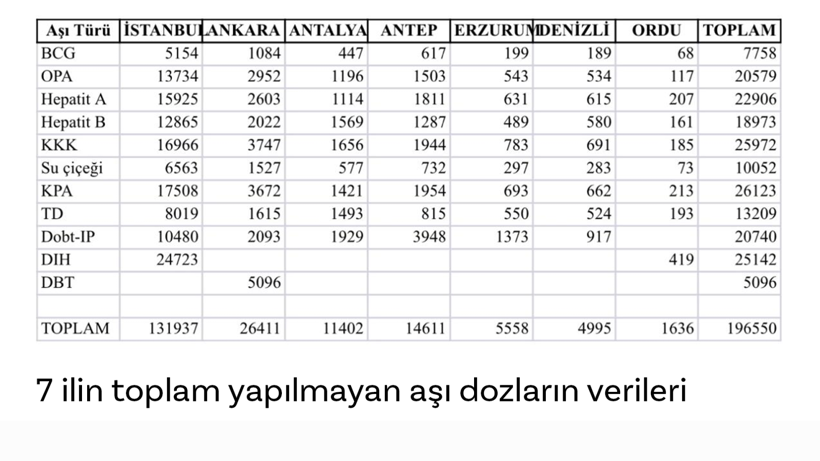 | Aşı Türü | İSTANBUL | ANKARA | ANTALYA | ANTEP | ERZURUM | DENİZLİ | ORDU | TOPLAM |
|---|---|---|---|---|---|---|---|---|
| BCG | 5154 | 1084 | 447 | 617 | 199 | 189 | 68 | 7758 |
| OPA | 13734 | 2952 | 1196 | 1503 | 543 | 534 | 117 | 20579 |
| Hepatit A | 15925 | 2603 | 1114 | 1811 | 631 | 615 | 207 | 22906 |
| Hepatit B | 12865 | 2022 | 1569 | 1287 | 489 | 580 | 161 | 18973 |
| KKK | 16966 | 3747 | 1656 | 1944 | 783 | 691 | 185 | 25972 |
| Su çiçeği | 6563 | 1527 | 577 | 732 | 297 | 283 | 73 | 10052 |
| KPA | 17508 | 3672 | 1421 | 1954 | 693 | 662 | 213 | 26123 |
| TD | 8019 | 1615 | 1493 | 815 | 550 | 524 | 193 | 13209 |
| Dobt-IP | 10480 | 2093 | 1929 | 3948 | 1373 | 917 | | 20740 |
| DIH | 24723 | | | | | | 419 | 25142 |
| DBT | | 5096 | | | | | | 5096 |
| | | | | | | | | |
| TOPLAM | 131937 | 26411 | 11402 | 14611 | 5558 | 4995 | 1636 | 196550 |

7 ilin toplam yapılmayan aşı dozların verileri